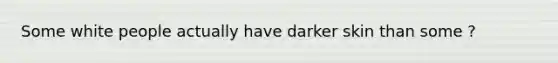 Some white people actually have darker skin than some ?